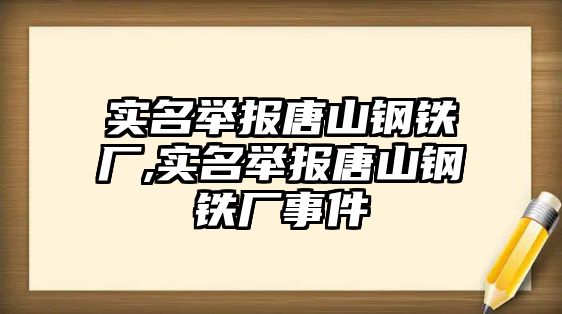 实名举报唐山钢铁厂,实名举报唐山钢铁厂事件